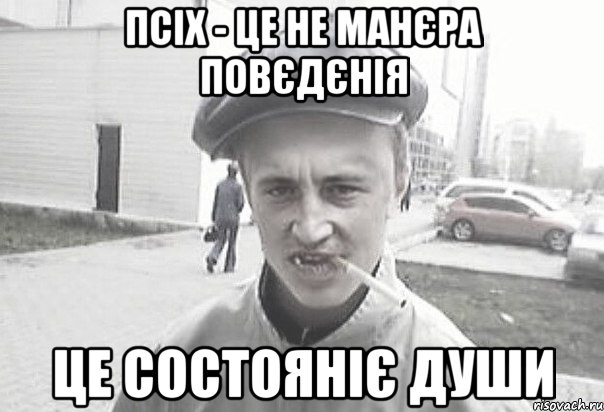 ПСІХ - ЦЕ НЕ МАНЄРА ПОВЄДЄНІЯ

ЦЕ СОСТОЯНІЄ ДУШИ

risovach.ru